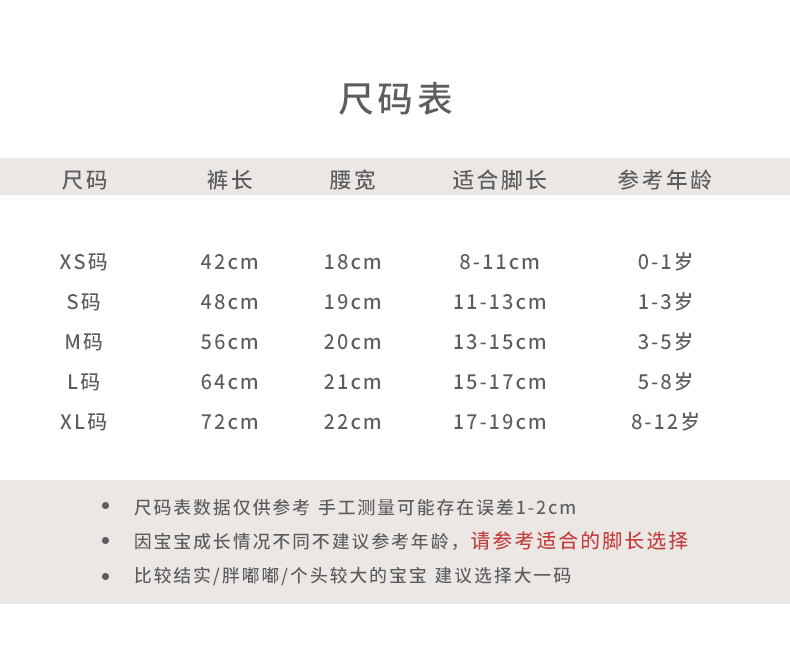 尺码表

| 尺码 | 裤长 | 腰宽 | 适合脚长 | 参考年龄 |
|---|---|---|---|---|
| XS码 | 42cm | 18cm | 8-11cm | 0-1岁 |
| S码 | 48cm | 19cm | 11-13cm | 1-3岁 |
| M码 | 56cm | 20cm | 13-15cm | 3-5岁 |
| L码 | 64cm | 21cm | 15-17cm | 5-8岁 |
| XL码 | 72cm | 22cm | 17-19cm | 8-12岁 |

• 尺码表数据仅供参考 手工测量可能存在误差1-2cm
• 因宝宝成长情况不同不建议参考年龄，请参考适合的脚长选择
• 比较结实/胖嘟嘟/个头较大的宝宝 建议选择大一码